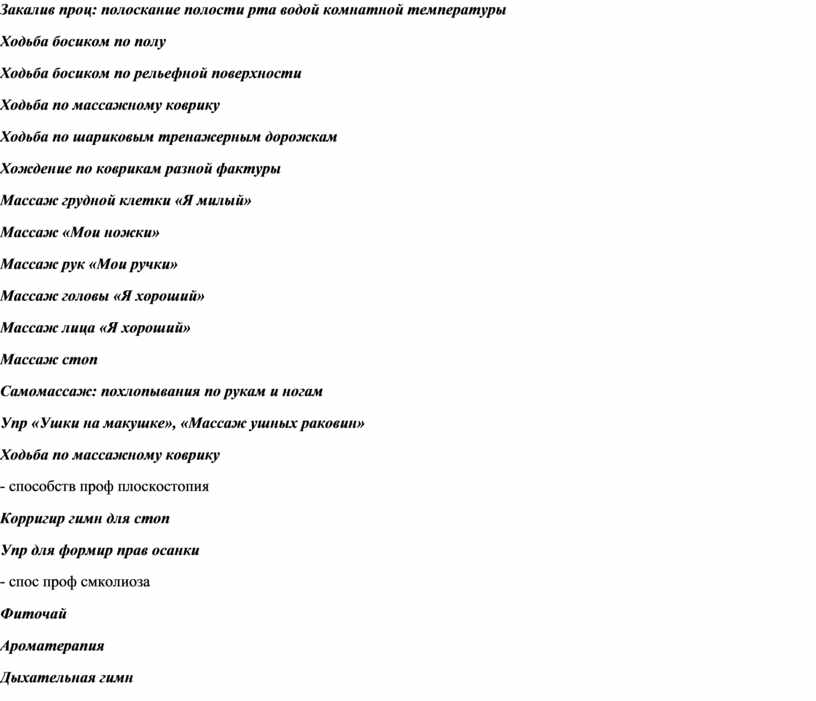 Закалив проц: полоскание полости рта водой комнатной температуры

Ходьба босиком по полу

Ходьба босиком по рельефной поверхности

Ходьба по массажному коврику

Ходьба по шариковым тренажерным дорожкам

Хождение по коврикам разной фактуры

Массаж грудной клетки «Я милый»

Массаж «Мои ножки»

Массаж рук «Мои ручки»

Массаж головы «Я хороший»

Массаж лица «Я хороший»

Массаж стоп

Самомассаж: похлопывания по рукам и ногам

Упр «Ушки на макушке», «Массаж ушных раковин»

Ходьба по массажному коврику

- способств проф плоскостопия

Корригир гимн для стоп

Упр для формир прав осанки

- спос проф смколиоза

Фиточай

Ароматерапия

Дыхательная гимн